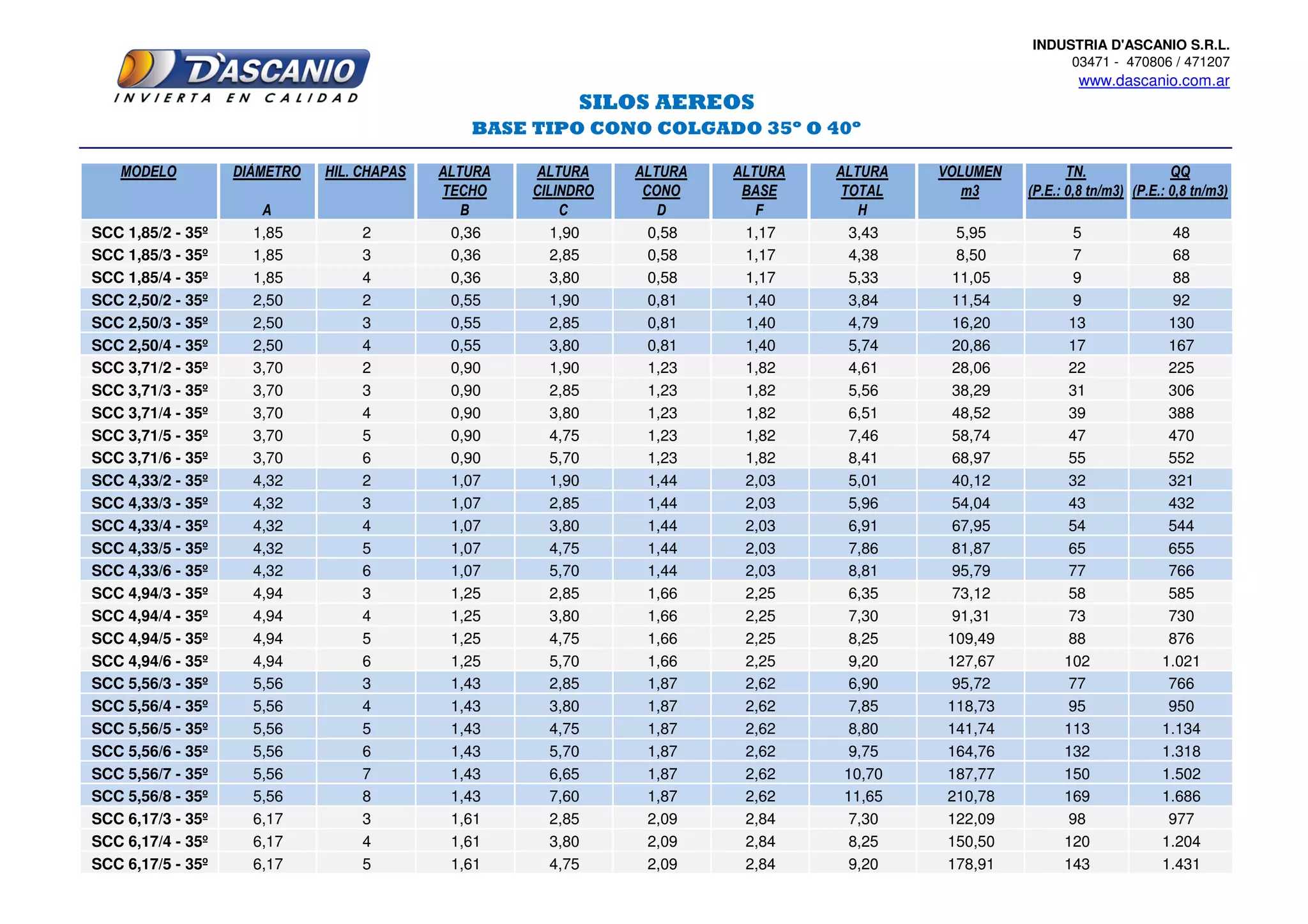 D'ASCANIO
INVIERTA EN CALIDAD

INDUSTRIA D'ASCANIO S.R.L.
03471 - 470806 / 471207
www.dascanio.com.ar

SILOS AEREOS
BASE TIPO CONO COLGADO 35° O 40°

| MODELO | DIÁMETRO A | HIL. CHAPAS | ALTURA TECHO B | ALTURA CILINDRO C | ALTURA CONO D | ALTURA BASE F | ALTURA TOTAL H | VOLUMEN m3 | TN. (P.E.: 0,8 tn/m3) | QQ (P.E.: 0,8 tn/m3) |
|---|---|---|---|---|---|---|---|---|---|---|
| SCC 1,85/2 - 35º | 1,85 | 2 | 0,36 | 1,90 | 0,58 | 1,17 | 3,43 | 5,95 | 5 | 48 |
| SCC 1,85/3 - 35º | 1,85 | 3 | 0,36 | 2,85 | 0,58 | 1,17 | 4,38 | 8,50 | 7 | 68 |
| SCC 1,85/4 - 35º | 1,85 | 4 | 0,36 | 3,80 | 0,58 | 1,17 | 5,33 | 11,05 | 9 | 88 |
| SCC 2,50/2 - 35º | 2,50 | 2 | 0,55 | 1,90 | 0,81 | 1,40 | 3,84 | 11,54 | 9 | 92 |
| SCC 2,50/3 - 35º | 2,50 | 3 | 0,55 | 2,85 | 0,81 | 1,40 | 4,79 | 16,20 | 13 | 130 |
| SCC 2,50/4 - 35º | 2,50 | 4 | 0,55 | 3,80 | 0,81 | 1,40 | 5,74 | 20,86 | 17 | 167 |
| SCC 3,71/2 - 35º | 3,70 | 2 | 0,90 | 1,90 | 1,23 | 1,82 | 4,61 | 28,06 | 22 | 225 |
| SCC 3,71/3 - 35º | 3,70 | 3 | 0,90 | 2,85 | 1,23 | 1,82 | 5,56 | 38,29 | 31 | 306 |
| SCC 3,71/4 - 35º | 3,70 | 4 | 0,90 | 3,80 | 1,23 | 1,82 | 6,51 | 48,52 | 39 | 388 |
| SCC 3,71/5 - 35º | 3,70 | 5 | 0,90 | 4,75 | 1,23 | 1,82 | 7,46 | 58,74 | 47 | 470 |
| SCC 3,71/6 - 35º | 3,70 | 6 | 0,90 | 5,70 | 1,23 | 1,82 | 8,41 | 68,97 | 55 | 552 |
| SCC 4,33/2 - 35º | 4,32 | 2 | 1,07 | 1,90 | 1,44 | 2,03 | 5,01 | 40,12 | 32 | 321 |
| SCC 4,33/3 - 35º | 4,32 | 3 | 1,07 | 2,85 | 1,44 | 2,03 | 5,96 | 54,04 | 43 | 432 |
| SCC 4,33/4 - 35º | 4,32 | 4 | 1,07 | 3,80 | 1,44 | 2,03 | 6,91 | 67,95 | 54 | 544 |
| SCC 4,33/5 - 35º | 4,32 | 5 | 1,07 | 4,75 | 1,44 | 2,03 | 7,86 | 81,87 | 65 | 655 |
| SCC 4,33/6 - 35º | 4,32 | 6 | 1,07 | 5,70 | 1,44 | 2,03 | 8,81 | 95,79 | 77 | 766 |
| SCC 4,94/3 - 35º | 4,94 | 3 | 1,25 | 2,85 | 1,66 | 2,25 | 6,35 | 73,12 | 58 | 585 |
| SCC 4,94/4 - 35º | 4,94 | 4 | 1,25 | 3,80 | 1,66 | 2,25 | 7,30 | 91,31 | 73 | 730 |
| SCC 4,94/5 - 35º | 4,94 | 5 | 1,25 | 4,75 | 1,66 | 2,25 | 8,25 | 109,49 | 88 | 876 |
| SCC 4,94/6 - 35º | 4,94 | 6 | 1,25 | 5,70 | 1,66 | 2,25 | 9,20 | 127,67 | 102 | 1.021 |
| SCC 5,56/3 - 35º | 5,56 | 3 | 1,43 | 2,85 | 1,87 | 2,62 | 6,90 | 95,72 | 77 | 766 |
| SCC 5,56/4 - 35º | 5,56 | 4 | 1,43 | 3,80 | 1,87 | 2,62 | 7,85 | 118,73 | 95 | 950 |
| SCC 5,56/5 - 35º | 5,56 | 5 | 1,43 | 4,75 | 1,87 | 2,62 | 8,80 | 141,74 | 113 | 1.134 |
| SCC 5,56/6 - 35º | 5,56 | 6 | 1,43 | 5,70 | 1,87 | 2,62 | 9,75 | 164,76 | 132 | 1.318 |
| SCC 5,56/7 - 35º | 5,56 | 7 | 1,43 | 6,65 | 1,87 | 2,62 | 10,70 | 187,77 | 150 | 1.502 |
| SCC 5,56/8 - 35º | 5,56 | 8 | 1,43 | 7,60 | 1,87 | 2,62 | 11,65 | 210,78 | 169 | 1.686 |
| SCC 6,17/3 - 35º | 6,17 | 3 | 1,61 | 2,85 | 2,09 | 2,84 | 7,30 | 122,09 | 98 | 977 |
| SCC 6,17/4 - 35º | 6,17 | 4 | 1,61 | 3,80 | 2,09 | 2,84 | 8,25 | 150,50 | 120 | 1.204 |
| SCC 6,17/5 - 35º | 6,17 | 5 | 1,61 | 4,75 | 2,09 | 2,84 | 9,20 | 178,91 | 143 | 1.431 |